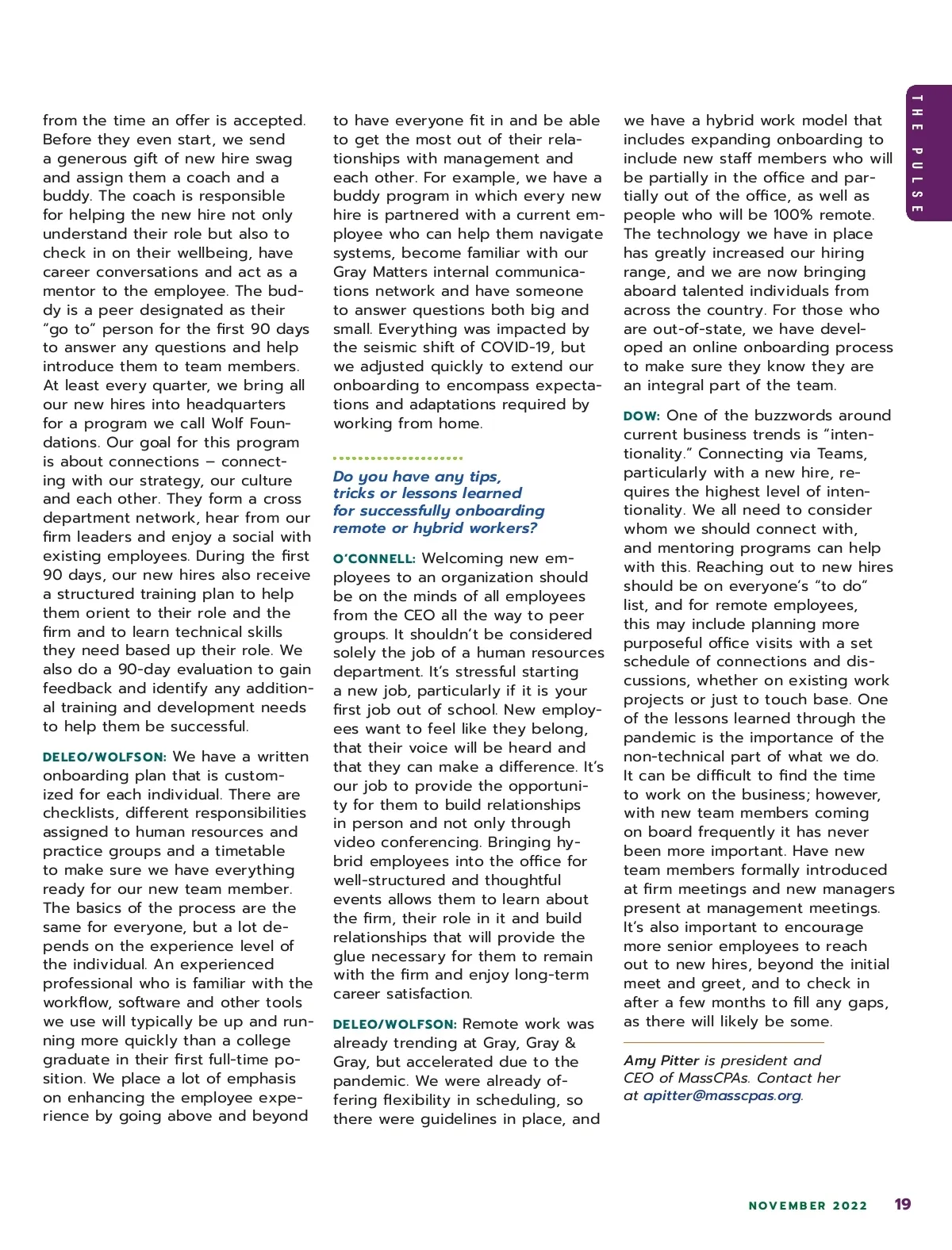 THE PULSE

from the time an offer is accepted. Before they even start, we send a generous gift of new hire swag and assign them a coach and a buddy. The coach is responsible for helping the new hire not only understand their role but also to check in on their wellbeing, have career conversations and act as a mentor to the employee. The buddy is a peer designated as their "go to" person for the first 90 days to answer any questions and help introduce them to team members. At least every quarter, we bring all our new hires into headquarters for a program we call Wolf Foundations. Our goal for this program is about connections – connecting with our strategy, our culture and each other. They form a cross department network, hear from our firm leaders and enjoy a social with existing employees. During the first 90 days, our new hires also receive a structured training plan to help them orient to their role and the firm and to learn technical skills they need based up their role. We also do a 90-day evaluation to gain feedback and identify any additional training and development needs to help them be successful.

DELEO/WOLFSON: We have a written onboarding plan that is customized for each individual. There are checklists, different responsibilities assigned to human resources and practice groups and a timetable to make sure we have everything ready for our new team member. The basics of the process are the same for everyone, but a lot depends on the experience level of the individual. An experienced professional who is familiar with the workflow, software and other tools we use will typically be up and running more quickly than a college graduate in their first full-time position. We place a lot of emphasis on enhancing the employee experience by going above and beyond to have everyone fit in and be able to get the most out of their relationships with management and each other. For example, we have a buddy program in which every new hire is partnered with a current employee who can help them navigate systems, become familiar with our Gray Matters internal communications network and have someone to answer questions both big and small. Everything was impacted by the seismic shift of COVID-19, but we adjusted quickly to extend our onboarding to encompass expectations and adaptations required by working from home.

Do you have any tips, tricks or lessons learned for successfully onboarding remote or hybrid workers?

O'CONNELL: Welcoming new employees to an organization should be on the minds of all employees from the CEO all the way to peer groups. It shouldn't be considered solely the job of a human resources department. It's stressful starting a new job, particularly if it is your first job out of school. New employees want to feel like they belong, that their voice will be heard and that they can make a difference. It's our job to provide the opportunity for them to build relationships in person and not only through video conferencing. Bringing hybrid employees into the office for well-structured and thoughtful events allows them to learn about the firm, their role in it and build relationships that will provide the glue necessary for them to remain with the firm and enjoy long-term career satisfaction.

DELEO/WOLFSON: Remote work was already trending at Gray, Gray & Gray, but accelerated due to the pandemic. We were already offering flexibility in scheduling, so there were guidelines in place, and we have a hybrid work model that includes expanding onboarding to include new staff members who will be partially in the office and partially out of the office, as well as people who will be 100% remote. The technology we have in place has greatly increased our hiring range, and we are now bringing aboard talented individuals from across the country. For those who are out-of-state, we have developed an online onboarding process to make sure they know they are an integral part of the team.

DOW: One of the buzzwords around current business trends is "intentionality." Connecting via Teams, particularly with a new hire, requires the highest level of intentionality. We all need to consider whom we should connect with, and mentoring programs can help with this. Reaching out to new hires should be on everyone's "to do" list, and for remote employees, this may include planning more purposeful office visits with a set schedule of connections and discussions, whether on existing work projects or just to touch base. One of the lessons learned through the pandemic is the importance of the non-technical part of what we do. It can be difficult to find the time to work on the business; however, with new team members coming on board frequently it has never been more important. Have new team members formally introduced at firm meetings and new managers present at management meetings. It's also important to encourage more senior employees to reach out to new hires, beyond the initial meet and greet, and to check in after a few months to fill any gaps, as there will likely be some.

Amy Pitter is president and CEO of MassCPAs. Contact her at apitter@masscpas.org.

NOVEMBER 2022 19